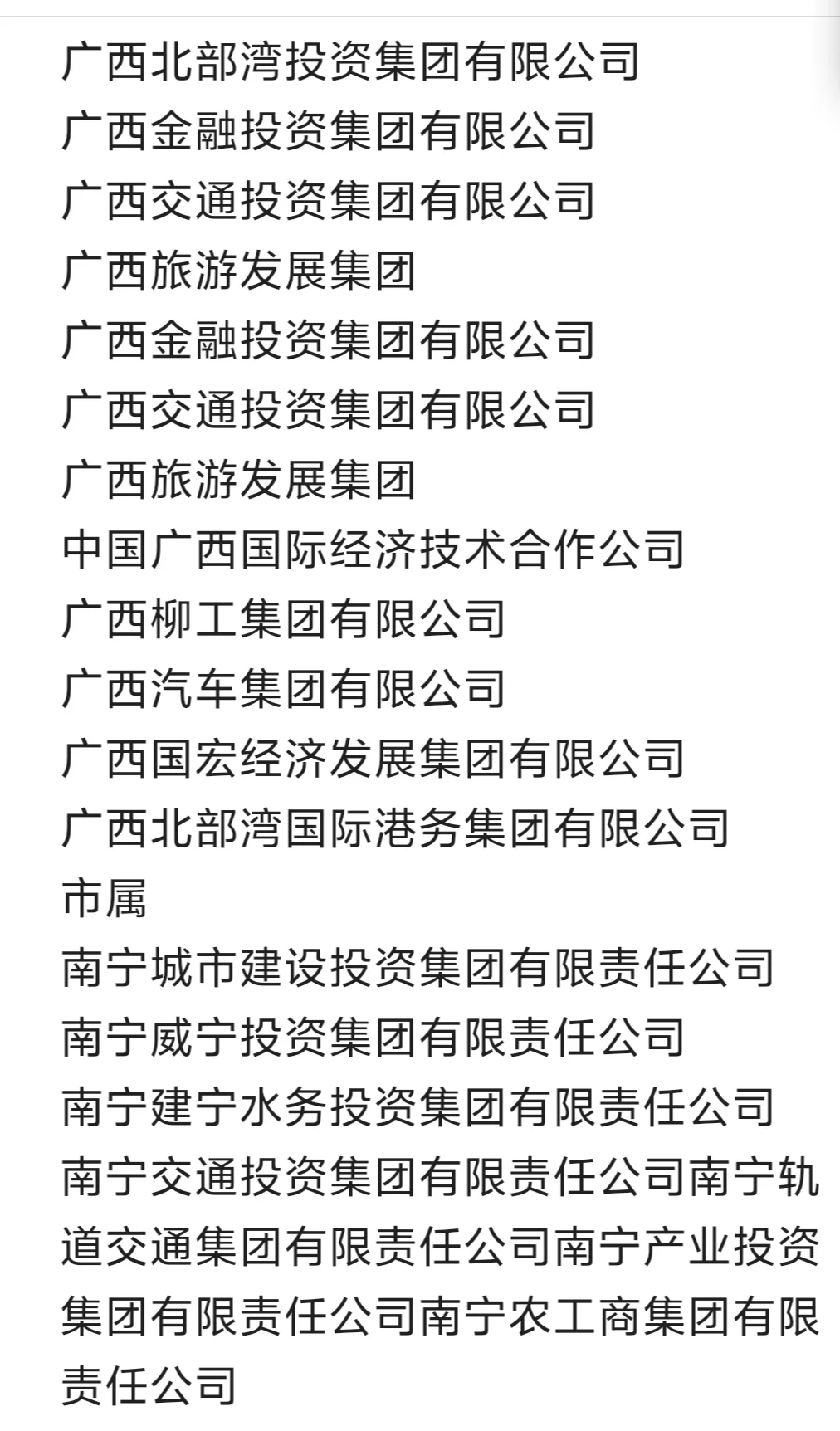 广西北部湾投资集团有限公司
广西金融投资集团有限公司
广西交通投资集团有限公司
广西旅游发展集团
广西金融投资集团有限公司
广西交通投资集团有限公司
广西旅游发展集团
中国广西国际经济技术合作公司
广西柳工集团有限公司
广西汽车集团有限公司
广西国宏经济发展集团有限公司
广西北部湾国际港务集团有限公司
市属
南宁城市建设投资集团有限责任公司
南宁威宁投资集团有限责任公司
南宁建宁水务投资集团有限责任公司
南宁交通投资集团有限责任公司南宁轨道交通集团有限责任公司南宁产业投资集团有限责任公司南宁农工商集团有限责任公司